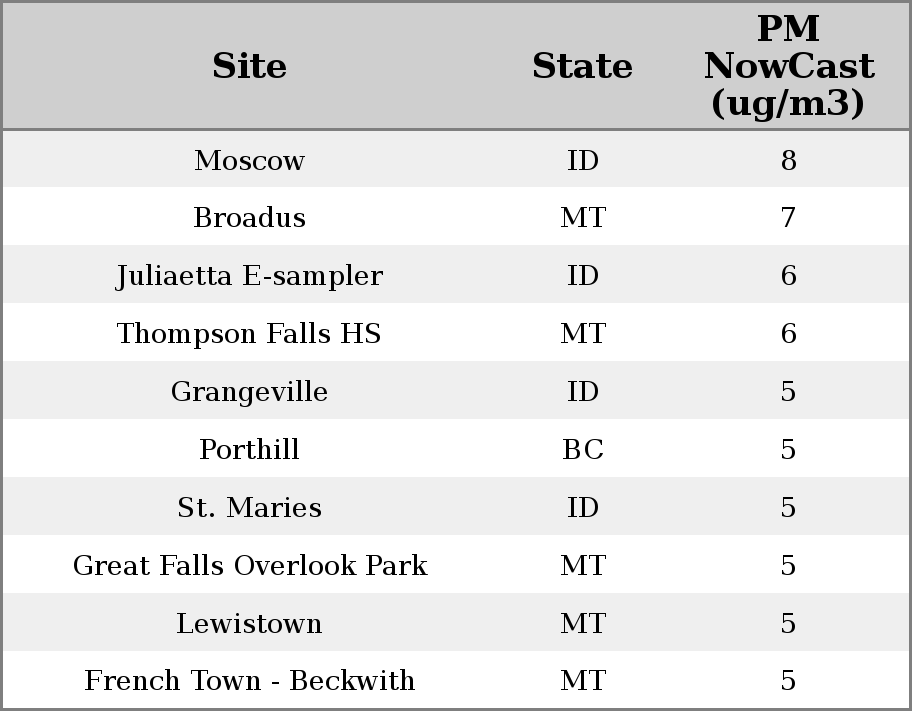 | Site | State | PM NowCast (ug/m3) |
|---|---|---|
| Moscow | ID | 8 |
| Broadus | MT | 7 |
| Juliaetta E-sampler | ID | 6 |
| Thompson Falls HS | MT | 6 |
| Grangeville | ID | 5 |
| Porthill | BC | 5 |
| St. Maries | ID | 5 |
| Great Falls Overlook Park | MT | 5 |
| Lewistown | MT | 5 |
| French Town - Beckwith | MT | 5 |